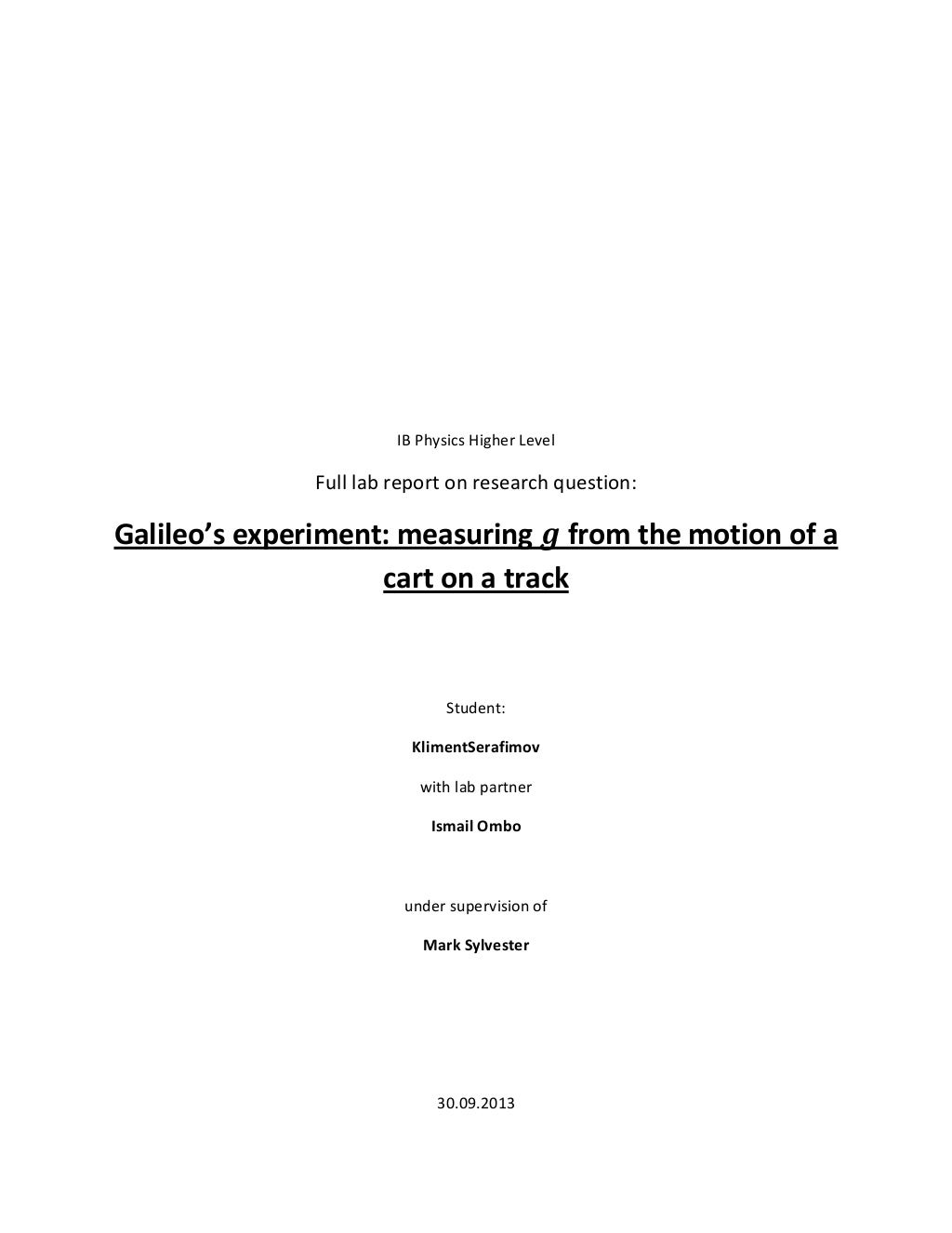 IB Physics Higher Level

Full lab report on research question:

Galileo's experiment: measuring $g$ from the motion of a cart on a track

Student:

KlimentSerafimov

with lab partner

Ismail Ombo

under supervision of

Mark Sylvester

30.09.2013